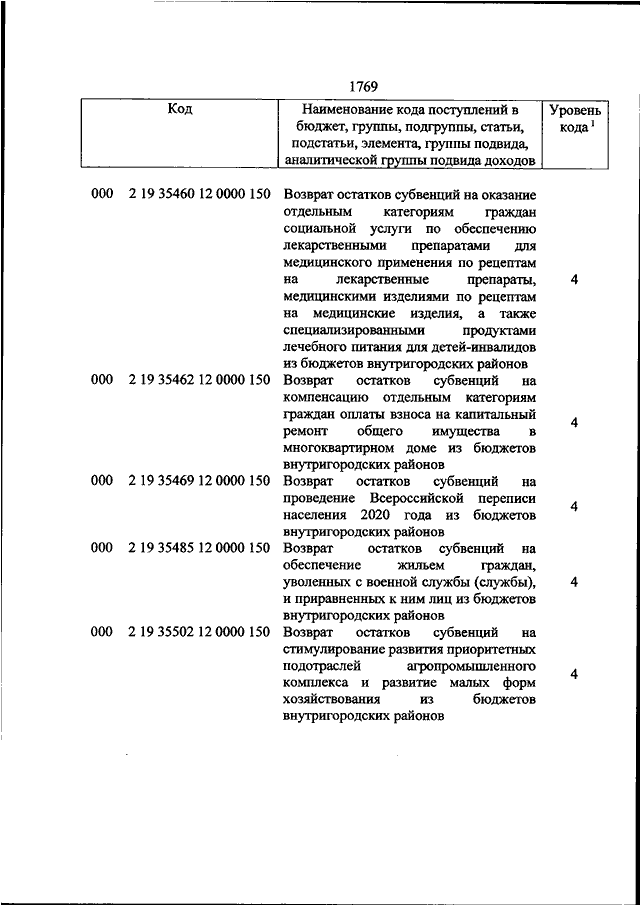 1769

| Код | Наименование кода поступлений в бюджет, группы, подгруппы, статьи, подстатьи, элемента, группы подвида, аналитической группы подвида доходов | Уровень кода $^1$ |
|---|---|---|
| 000 2 19 35460 12 0000 150 | Возврат остатков субвенций на оказание отдельным категориям граждан социальной услуги по обеспечению лекарственными препаратами для медицинского применения по рецептам на лекарственные препараты, медицинскими изделиями по рецептам на медицинские изделия, а также специализированными продуктами лечебного питания для детей-инвалидов из бюджетов внутригородских районов | 4 |
| 000 2 19 35462 12 0000 150 | Возврат остатков субвенций на компенсацию отдельным категориям граждан оплаты взноса на капитальный ремонт общего имущества в многоквартирном доме из бюджетов внутригородских районов | 4 |
| 000 2 19 35469 12 0000 150 | Возврат остатков субвенций на проведение Всероссийской переписи населения 2020 года из бюджетов внутригородских районов | 4 |
| 000 2 19 35485 12 0000 150 | Возврат остатков субвенций на обеспечение жильем граждан, уволенных с военной службы (службы), и приравненных к ним лиц из бюджетов внутригородских районов | 4 |
| 000 2 19 35502 12 0000 150 | Возврат остатков субвенций на стимулирование развития приоритетных подотраслей агропромышленного комплекса и развитие малых форм хозяйствования из бюджетов внутригородских районов | 4 |